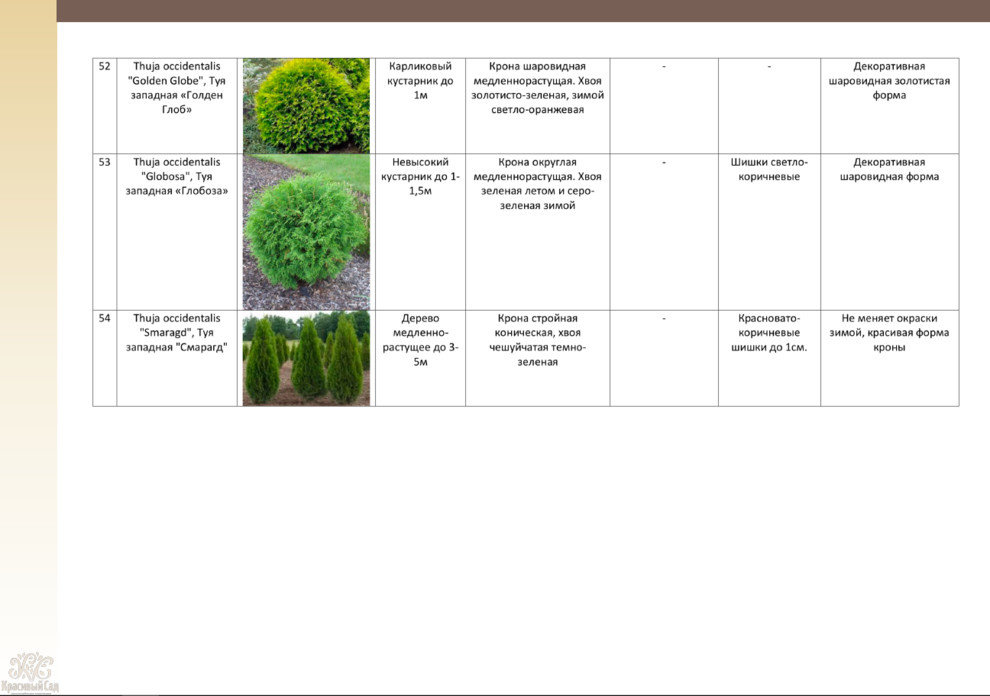 | 52 | Thuja occidentalis "Golden Globe", Туя западная «Голден Глоб» | | Карликовый кустарник до 1м | Крона шаровидная медленнорастущая. Хвоя золотисто-зеленая, зимой светло-оранжевая | - | - | Декоративная шаровидная золотистая форма |
|---|---|---|---|---|---|---|---|
| 53 | Thuja occidentalis "Globosa", Туя западная «Глобоза» | | Невысокий кустарник до 1-1,5м | Крона округлая медленнорастущая. Хвоя зеленая летом и серо-зеленая зимой | - | Шишки светло-коричневые | Декоративная шаровидная форма |
| 54 | Thuja occidentalis "Smaragd", Туя западная "Смарагд" | | Дерево медленно-растущее до 3-5м | Крона стройная коническая, хвоя чешуйчатая темно-зеленая | - | Красновато-коричневые шишки до 1см. | Не меняет окраски зимой, красивая форма кроны |

Красивый Сад